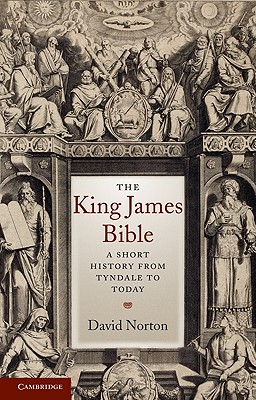 THE
King James
Bible

A SHORT
HISTORY FROM
TYNDALE TO
TODAY

David Norton

CAMBRIDGE